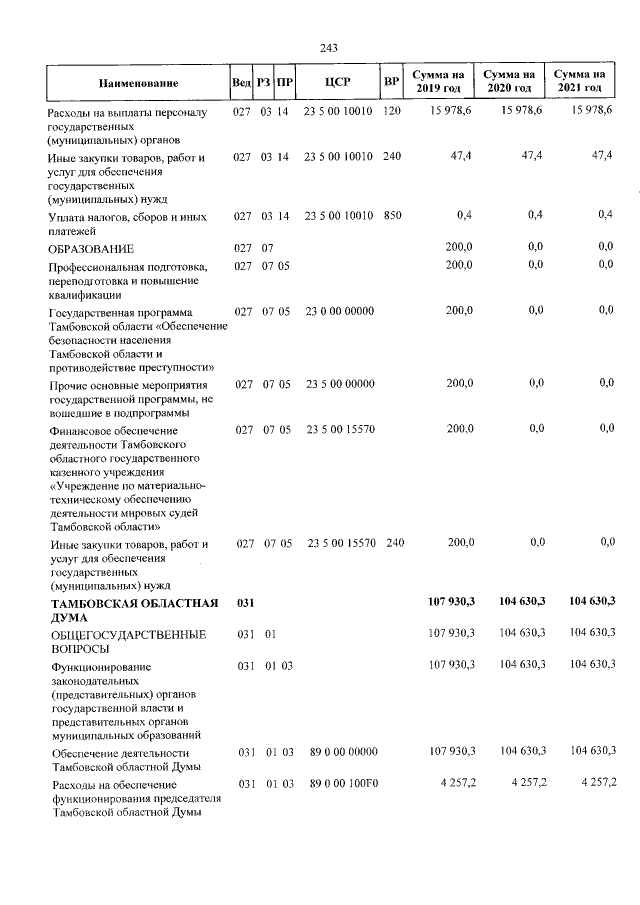 243

| Наименование | Вед | РЗ | ПР | ЦСР | ВР | Сумма на 2019 год | Сумма на 2020 год | Сумма на 2021 год |
|---|---|---|---|---|---|---|---|---|
| Расходы на выплаты персоналу государственных (муниципальных) органов | 027 | 03 | 14 | 23 5 00 10010 | 120 | 15 978,6 | 15 978,6 | 15 978,6 |
| Иные закупки товаров, работ и услуг для обеспечения государственных (муниципальных) нужд | 027 | 03 | 14 | 23 5 00 10010 | 240 | 47,4 | 47,4 | 47,4 |
| Уплата налогов, сборов и иных платежей | 027 | 03 | 14 | 23 5 00 10010 | 850 | 0,4 | 0,4 | 0,4 |
| ОБРАЗОВАНИЕ | 027 | 07 | | | | 200,0 | 0,0 | 0,0 |
| Профессиональная подготовка, переподготовка и повышение квалификации | 027 | 07 | 05 | | | 200,0 | 0,0 | 0,0 |
| Государственная программа Тамбовской области «Обеспечение безопасности населения Тамбовской области и противодействие преступности» | 027 | 07 | 05 | 23 0 00 00000 | | 200,0 | 0,0 | 0,0 |
| Прочие основные мероприятия государственной программы, не вошедшие в подпрограммы | 027 | 07 | 05 | 23 5 00 00000 | | 200,0 | 0,0 | 0,0 |
| Финансовое обеспечение деятельности Тамбовского областного государственного казенного учреждения «Учреждение по материально-техническому обеспечению деятельности мировых судей Тамбовской области» | 027 | 07 | 05 | 23 5 00 15570 | | 200,0 | 0,0 | 0,0 |
| Иные закупки товаров, работ и услуг для обеспечения государственных (муниципальных) нужд | 027 | 07 | 05 | 23 5 00 15570 | 240 | 200,0 | 0,0 | 0,0 |
| ТАМБОВСКАЯ ОБЛАСТНАЯ ДУМА | 031 | | | | | 107 930,3 | 104 630,3 | 104 630,3 |
| ОБЩЕГОСУДАРСТВЕННЫЕ ВОПРОСЫ | 031 | 01 | | | | 107 930,3 | 104 630,3 | 104 630,3 |
| Функционирование законодательных (представительных) органов государственной власти и представительных органов муниципальных образований | 031 | 01 | 03 | | | 107 930,3 | 104 630,3 | 104 630,3 |
| Обеспечение деятельности Тамбовской областной Думы | 031 | 01 | 03 | 89 0 00 00000 | | 107 930,3 | 104 630,3 | 104 630,3 |
| Расходы на обеспечение функционирования председателя Тамбовской областной Думы | 031 | 01 | 03 | 89 0 00 100F0 | | 4 257,2 | 4 257,2 | 4 257,2 |